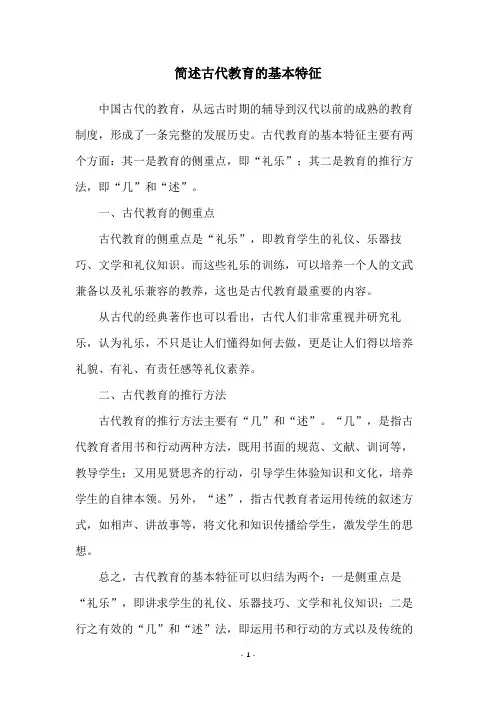 简述古代教育的基本特征

中国古代的教育，从远古时期的辅导到汉代以前的成熟的教育制度，形成了一条完整的发展历史。古代教育的基本特征主要有两个方面：其一是教育的侧重点，即“礼乐”；其二是教育的推行方法，即“几”和“述”。

一、古代教育的侧重点

古代教育的侧重点是“礼乐”，即教育学生的礼仪、乐器技巧、文学和礼仪知识。而这些礼乐的训练，可以培养一个人的文武兼备以及礼乐兼容的教养，这也是古代教育最重要的内容。

从古代的经典著作也可以看出，古代人们非常重视并研究礼乐，认为礼乐，不只是让人们懂得如何去做，更是让人们得以培养礼貌、有礼、有责任感等礼仪素养。

二、古代教育的推行方法

古代教育的推行方法主要有“几”和“述”。“几”，是指古代教育者用书和行动两种方法，既用书面的规范、文献、训诃等，教导学生；又用见贤思齐的行动，引导学生体验知识和文化，培养学生的自律本领。另外，“述”，指古代教育者运用传统的叙述方式，如相声、讲故事等，将文化和知识传播给学生，激发学生的思想。

总之，古代教育的基本特征可以归结为两个：一是侧重点是“礼乐”，即讲求学生的礼仪、乐器技巧、文学和礼仪知识；二是行之有效的“几”和“述”法，即运用书和行动的方式以及传统的

- 1 -